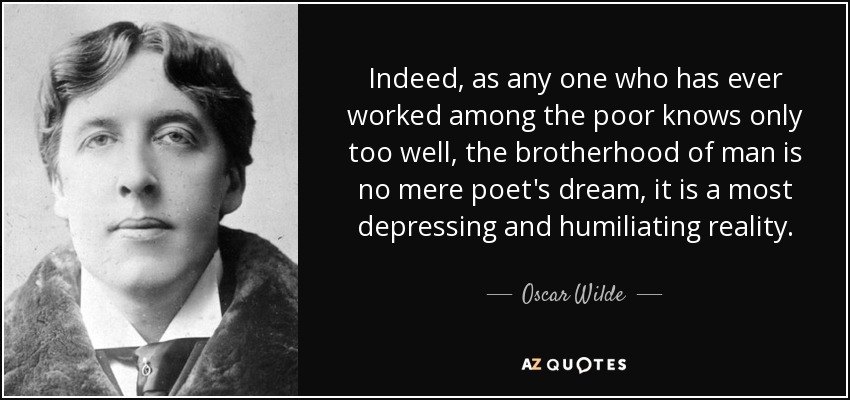 Indeed, as any one who has ever worked among the poor knows only too well, the brotherhood of man is no mere poet's dream, it is a most depressing and humiliating reality.

— Oscar Wilde —

AZ QUOTES